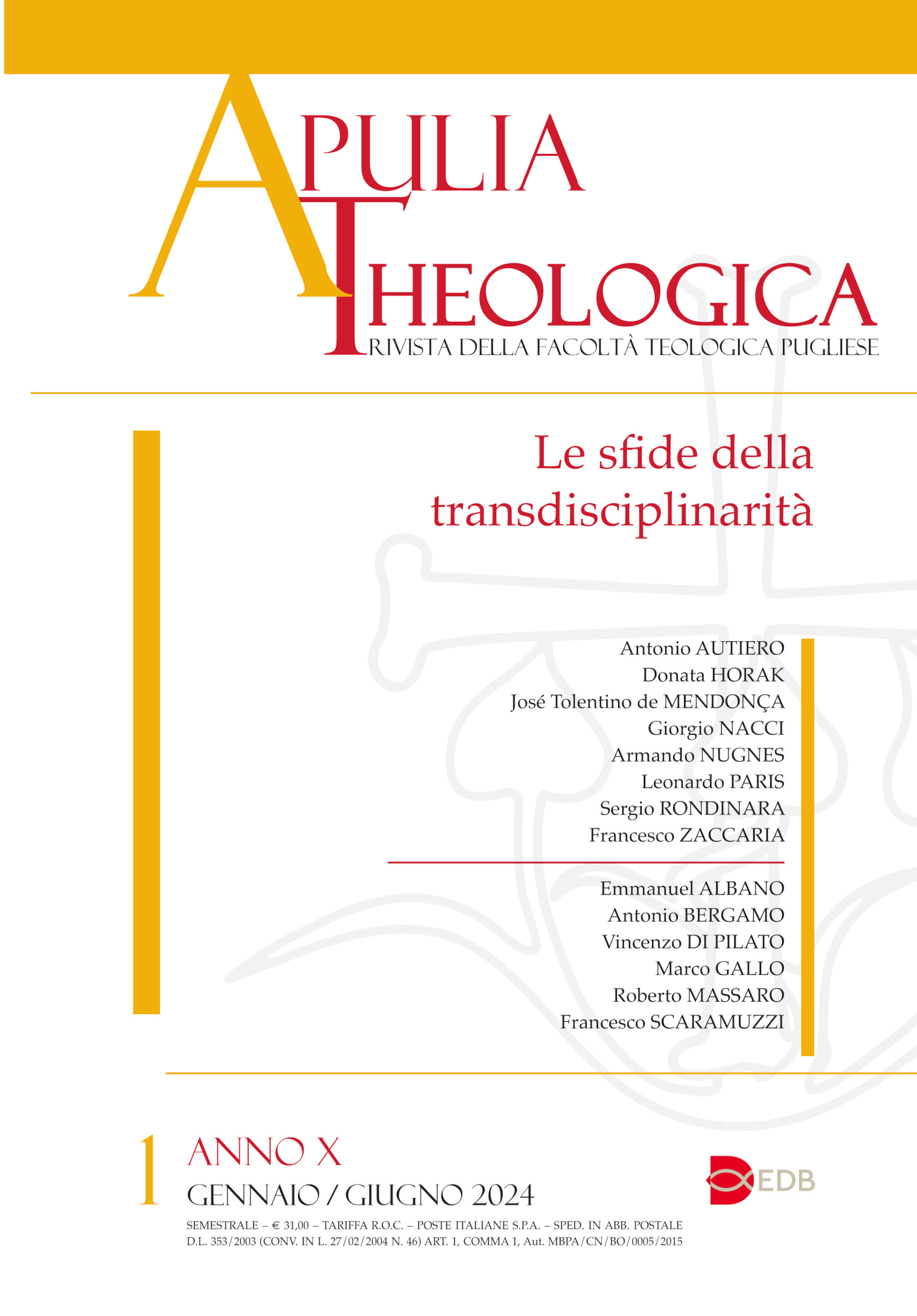 APULIA THEOLOGICA
RIVISTA DELLA FACOLTÀ TEOLOGICA PUGLIESE

Le sfide della transdisciplinarità

Antonio AUTIERO
Donata HORAK
José Tolentino de MENDONÇA
Giorgio NACCI
Armando NUGNES
Leonardo PARIS
Sergio RONDINARA
Francesco ZACCARIA

Emmanuel ALBANO
Antonio BERGAMO
Vincenzo DI PILATO
Marco GALLO
Roberto MASSARO
Francesco SCARAMUZZI

1 ANNO X
GENNAIO / GIUGNO 2024

EDB

SEMESTRALE – € 31,00 – TARIFFA R.O.C. – POSTE ITALIANE S.P.A. – SPED. IN ABB. POSTALE D.L. 353/2003 (CONV. IN L. 27/02/2004 N. 46) ART. 1, COMMA 1, Aut. MBPA/CN/BO/0005/2015